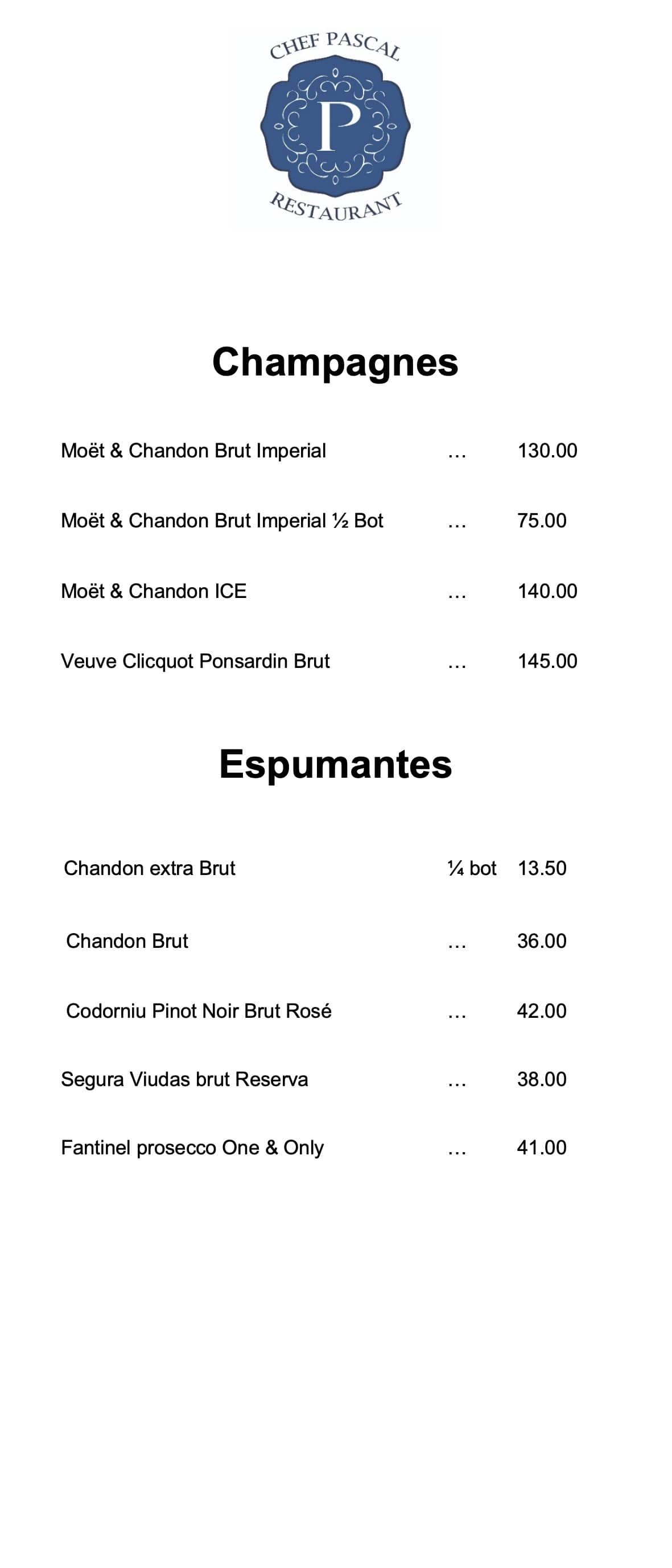 CHEF PASCAL
P
RESTAURANT

Champagnes

Moët & Chandon Brut Imperial … 130.00

Moët & Chandon Brut Imperial ½ Bot … 75.00

Moët & Chandon ICE … 140.00

Veuve Clicquot Ponsardin Brut … 145.00

Espumantes

Chandon extra Brut ¼ bot 13.50

Chandon Brut … 36.00

Codorniu Pinot Noir Brut Rosé … 42.00

Segura Viudas brut Reserva … 38.00

Fantinel prosecco One & Only … 41.00